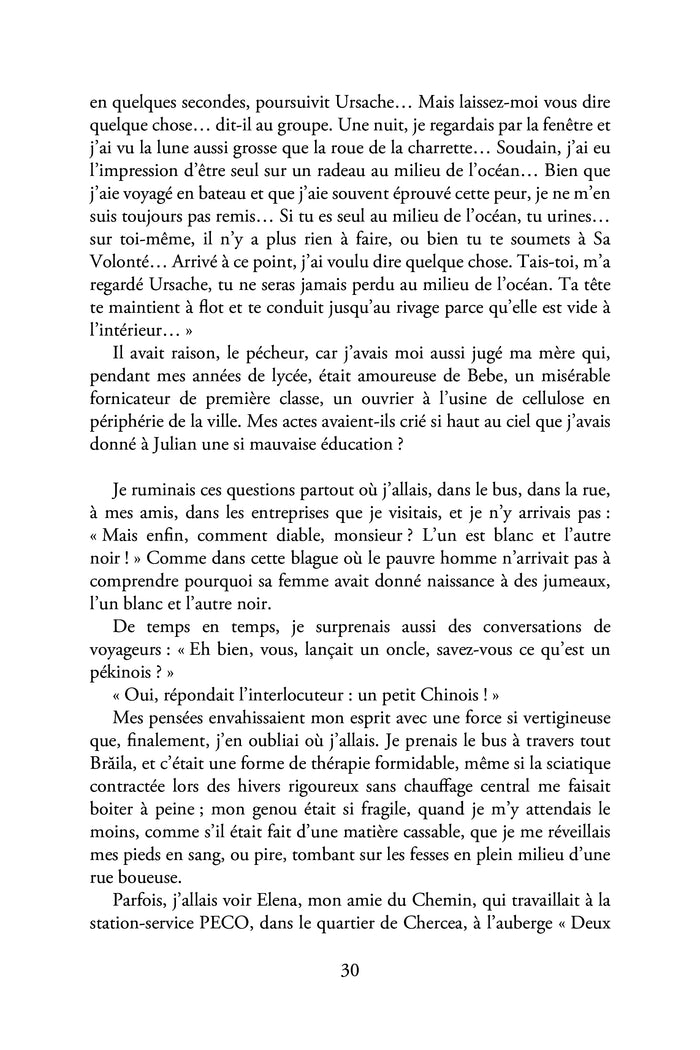 en quelques secondes, poursuivit Ursache… Mais laissez-moi vous dire quelque chose… dit-il au groupe. Une nuit, je regardais par la fenêtre et j'ai vu la lune aussi grosse que la roue de la charrette… Soudain, j'ai eu l'impression d'être seul sur un radeau au milieu de l'océan… Bien que j'aie voyagé en bateau et que j'aie souvent éprouvé cette peur, je ne m'en suis toujours pas remis… Si tu es seul au milieu de l'océan, tu urines… sur toi-même, il n'y a plus rien à faire, ou bien tu te soumets à Sa Volonté… Arrivé à ce point, j'ai voulu dire quelque chose. Tais-toi, m'a regardé Ursache, tu ne seras jamais perdu au milieu de l'océan. Ta tête te maintient à flot et te conduit jusqu'au rivage parce qu'elle est vide à l'intérieur… »

Il avait raison, le pécheur, car j'avais moi aussi jugé ma mère qui, pendant mes années de lycée, était amoureuse de Bebe, un misérable fornicateur de première classe, un ouvrier à l'usine de cellulose en périphérie de la ville. Mes actes avaient-ils crié si haut au ciel que j'avais donné à Julian une si mauvaise éducation ?

Je ruminais ces questions partout où j'allais, dans le bus, dans la rue, à mes amis, dans les entreprises que je visitais, et je n'y arrivais pas : « Mais enfin, comment diable, monsieur ? L'un est blanc et l'autre noir ! » Comme dans cette blague où le pauvre homme n'arrivait pas à comprendre pourquoi sa femme avait donné naissance à des jumeaux, l'un blanc et l'autre noir.

De temps en temps, je surprenais aussi des conversations de voyageurs : « Eh bien, vous, lançait un oncle, savez-vous ce qu'est un pékinois ? »

« Oui, répondait l'interlocuteur : un petit Chinois ! »

Mes pensées envahissaient mon esprit avec une force si vertigineuse que, finalement, j'en oubliai où j'allais. Je prenais le bus à travers tout Brăila, et c'était une forme de thérapie formidable, même si la sciatique contractée lors des hivers rigoureux sans chauffage central me faisait boiter à peine ; mon genou était si fragile, quand je m'y attendais le moins, comme s'il était fait d'une matière cassable, que je me réveillais mes pieds en sang, ou pire, tombant sur les fesses en plein milieu d'une rue boueuse.

Parfois, j'allais voir Elena, mon amie du Chemin, qui travaillait à la station-service PECO, dans le quartier de Chercea, à l'auberge « Deux

30